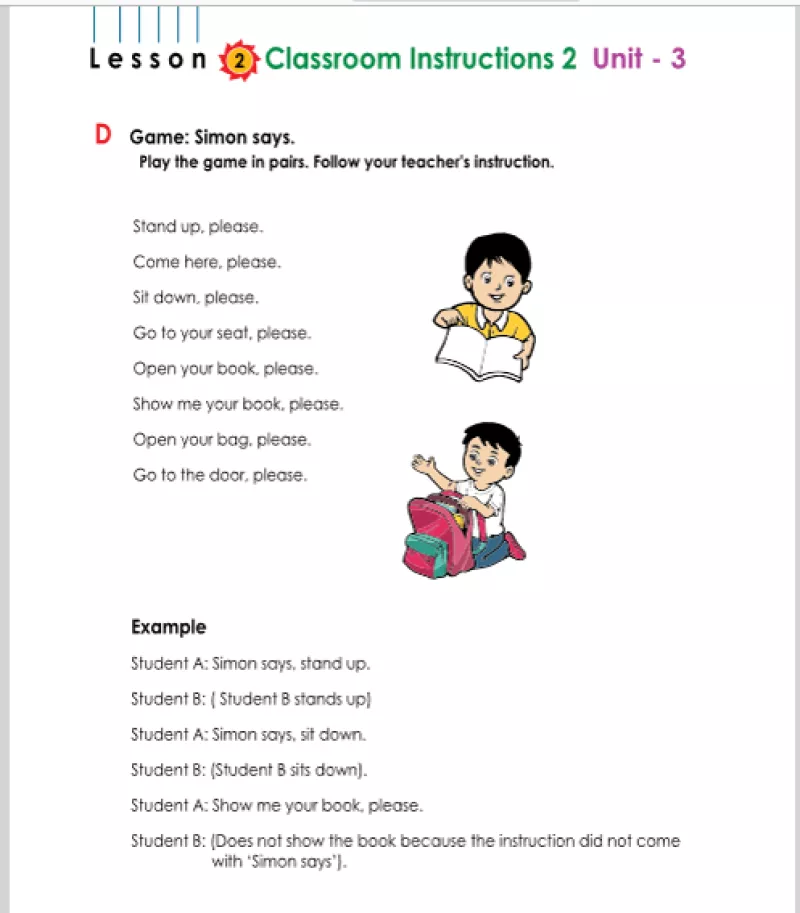 Lesson 2 Classroom Instructions 2 Unit - 3

D Game: Simon says.
Play the game in pairs. Follow your teacher's instruction.

Stand up, please.

Come here, please.

Sit down, please.

Go to your seat, please.

Open your book, please.

Show me your book, please.

Open your bag, please.

Go to the door, please.

Example

Student A: Simon says, stand up.

Student B: ( Student B stands up)

Student A: Simon says, sit down.

Student B: (Student B sits down).

Student A: Show me your book, please.

Student B: (Does not show the book because the instruction did not come with 'Simon says').